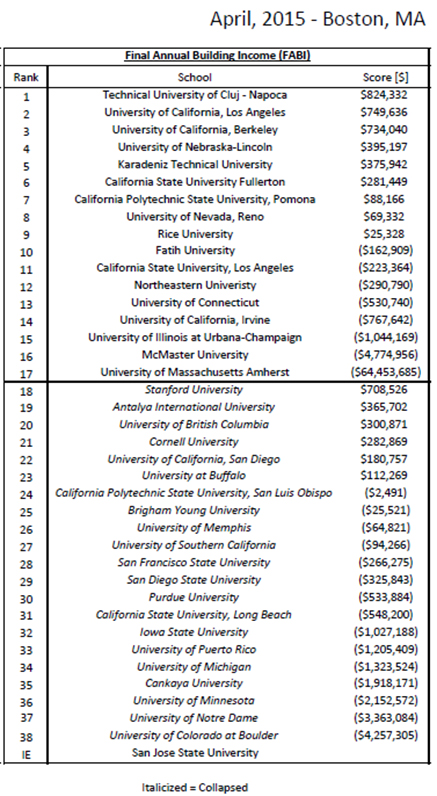 April, 2015 - Boston, MA

Final Annual Building Income (FABI)

| Rank | School | Score [$] |
|---|---|---|
| 1 | Technical University of Cluj - Napoca | $824,332 |
| 2 | University of California, Los Angeles | $749,636 |
| 3 | University of California, Berkeley | $734,040 |
| 4 | University of Nebraska-Lincoln | $395,197 |
| 5 | Karadeniz Technical University | $375,942 |
| 6 | California State University Fullerton | $281,449 |
| 7 | California Polytechnic State University, Pomona | $88,166 |
| 8 | University of Nevada, Reno | $69,332 |
| 9 | Rice University | $25,328 |
| 10 | Fatih University | ($162,909) |
| 11 | California State University, Los Angeles | ($223,364) |
| 12 | Northeastern Univeristy | ($290,790) |
| 13 | University of Connecticut | ($530,740) |
| 14 | University of California, Irvine | ($767,642) |
| 15 | University of Illinois at Urbana-Champaign | ($1,044,169) |
| 16 | McMaster University | ($4,774,956) |
| 17 | University of Massachusetts Amherst | ($64,453,685) |
| 18 | Stanford University | $708,526 |
| 19 | Antalya International University | $365,702 |
| 20 | University of British Columbia | $300,871 |
| 21 | Cornell University | $282,869 |
| 22 | University of California, San Diego | $180,757 |
| 23 | University at Buffalo | $112,269 |
| 24 | California Polytechnic State University, San Luis Obispo | ($2,491) |
| 25 | Brigham Young University | ($25,521) |
| 26 | University of Memphis | ($64,821) |
| 27 | University of Southern California | ($94,266) |
| 28 | San Francisco State University | ($266,275) |
| 29 | San Diego State University | ($325,843) |
| 30 | Purdue University | ($533,884) |
| 31 | California State University, Long Beach | ($548,200) |
| 32 | Iowa State University | ($1,027,188) |
| 33 | University of Puerto Rico | ($1,205,409) |
| 34 | University of Michigan | ($1,323,524) |
| 35 | Cankaya University | ($1,918,171) |
| 36 | University of Minnesota | ($2,152,572) |
| 37 | University of Notre Dame | ($3,363,084) |
| 38 | University of Colorado at Boulder | ($4,257,305) |
| IE | San Jose State University | |

Italicized = Collapsed